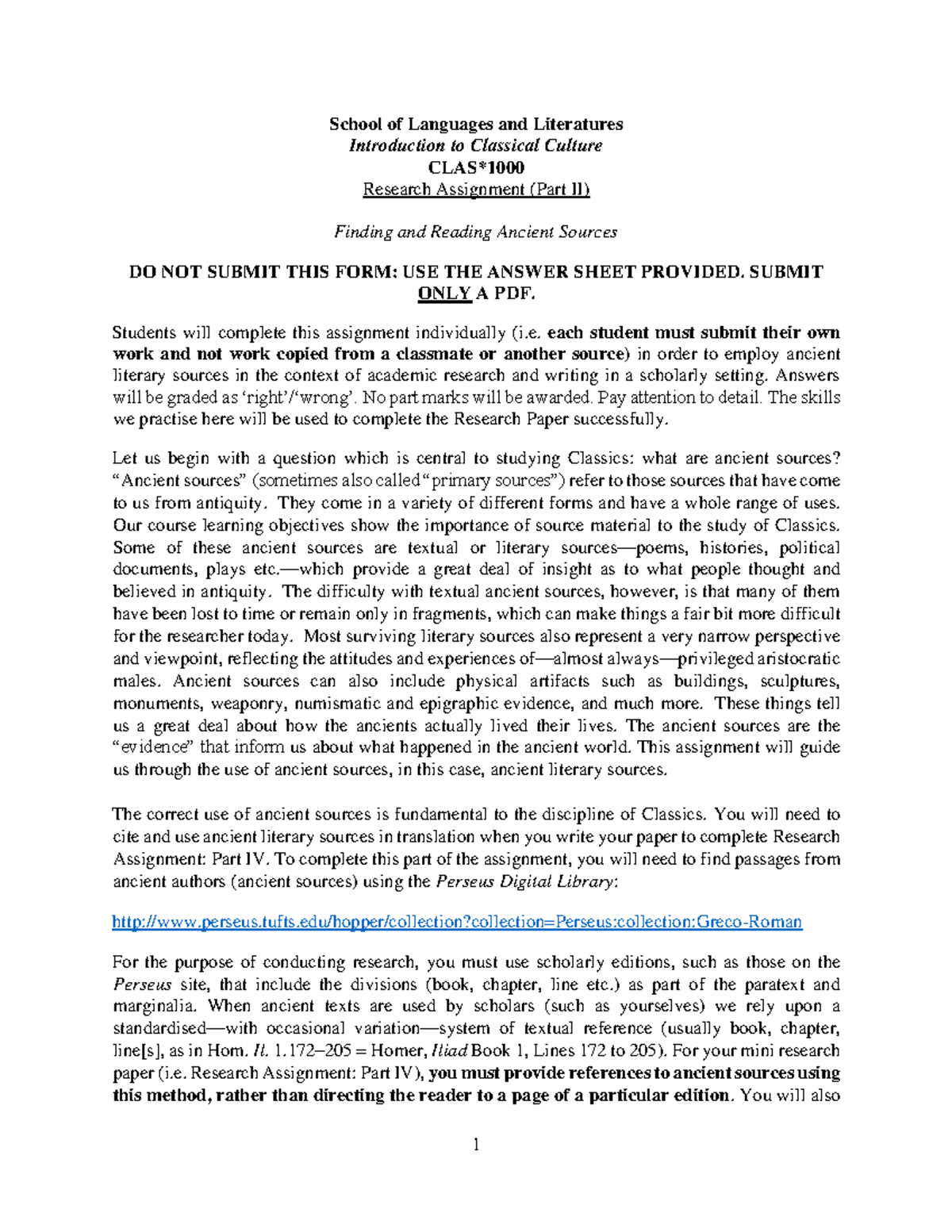 School of Languages and Literatures
Introduction to Classical Culture
CLAS*1000
Research Assignment (Part II)

Finding and Reading Ancient Sources

DO NOT SUBMIT THIS FORM: USE THE ANSWER SHEET PROVIDED. SUBMIT ONLY A PDF.

Students will complete this assignment individually (i.e. each student must submit their own work and not work copied from a classmate or another source) in order to employ ancient literary sources in the context of academic research and writing in a scholarly setting. Answers will be graded as 'right'/'wrong'. No part marks will be awarded. Pay attention to detail. The skills we practise here will be used to complete the Research Paper successfully.

Let us begin with a question which is central to studying Classics: what are ancient sources? "Ancient sources" (sometimes also called "primary sources") refer to those sources that have come to us from antiquity. They come in a variety of different forms and have a whole range of uses. Our course learning objectives show the importance of source material to the study of Classics. Some of these ancient sources are textual or literary sources—poems, histories, political documents, plays etc.—which provide a great deal of insight as to what people thought and believed in antiquity. The difficulty with textual ancient sources, however, is that many of them have been lost to time or remain only in fragments, which can make things a fair bit more difficult for the researcher today. Most surviving literary sources also represent a very narrow perspective and viewpoint, reflecting the attitudes and experiences of—almost always—privileged aristocratic males. Ancient sources can also include physical artifacts such as buildings, sculptures, monuments, weaponry, numismatic and epigraphic evidence, and much more. These things tell us a great deal about how the ancients actually lived their lives. The ancient sources are the "evidence" that inform us about what happened in the ancient world. This assignment will guide us through the use of ancient sources, in this case, ancient literary sources.

The correct use of ancient sources is fundamental to the discipline of Classics. You will need to cite and use ancient literary sources in translation when you write your paper to complete Research Assignment: Part IV. To complete this part of the assignment, you will need to find passages from ancient authors (ancient sources) using the Perseus Digital Library:

http://www.perseus.tufts.edu/hopper/collection?collection=Perseus:collection:Greco-Roman

For the purpose of conducting research, you must use scholarly editions, such as those on the Perseus site, that include the divisions (book, chapter, line etc.) as part of the paratext and marginalia. When ancient texts are used by scholars (such as yourselves) we rely upon a standardised—with occasional variation—system of textual reference (usually book, chapter, line[s], as in Hom. Il. 1.172–205 = Homer, Iliad Book 1, Lines 172 to 205). For your mini research paper (i.e. Research Assignment: Part IV), you must provide references to ancient sources using this method, rather than directing the reader to a page of a particular edition. You will also

1